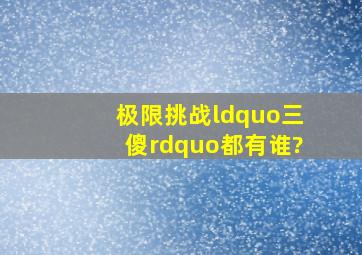 极限挑战ldquo三傻rdquo都有谁?